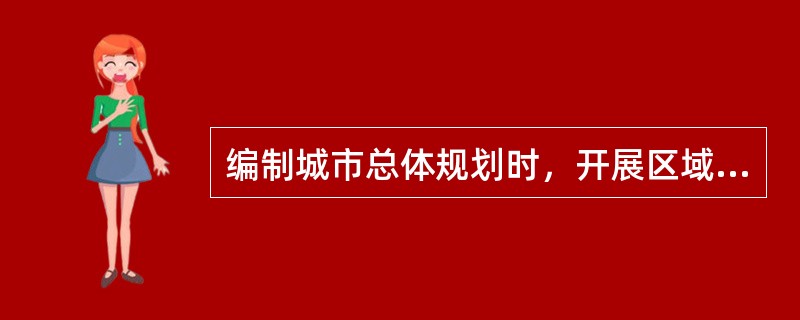 编制城市总体规划时，开展区域...